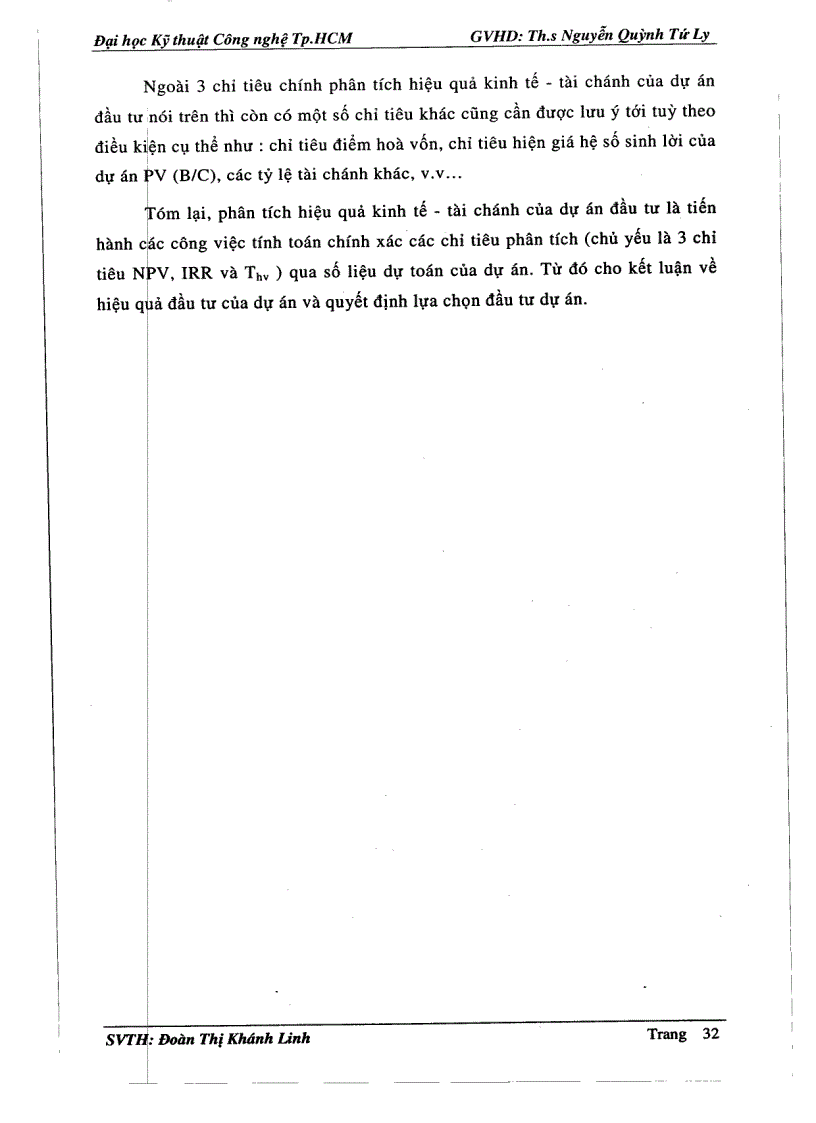 Đại học Kỹ thuật Công nghệ Tp.HCM GVHD: Th.s Nguyễn Quỳnh Tứ Ly

Ngoài 3 chỉ tiêu chính phân tích hiệu quả kinh tế - tài chánh của dự án đầu tư nói trên thì còn có một số chỉ tiêu khác cũng cần được lưu ý tới tuỳ theo điều kiện cụ thể như : chỉ tiêu điểm hoà vốn, chỉ tiêu hiện giá hệ số sinh lời của dự án PV (B/C), các tỷ lệ tài chánh khác, v.v...

Tóm lại, phân tích hiệu quả kinh tế - tài chánh của dự án đầu tư là tiến hành các công việc tính toán chính xác các chỉ tiêu phân tích (chủ yếu là 3 chỉ tiêu NPV, IRR và $T_{hv}$ ) qua số liệu dự toán của dự án. Từ đó cho kết luận về hiệu quả đầu tư của dự án và quyết định lựa chọn đầu tư dự án.

SVTH: Đoàn Thị Khánh Linh Trang 32